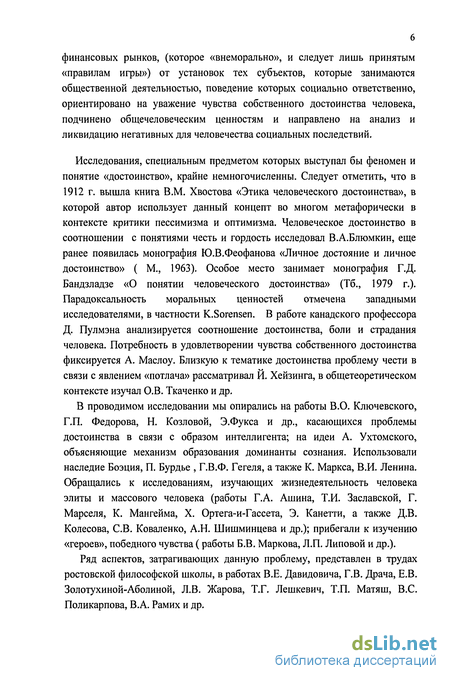 6

финансовых рынков, (которое «внеморально», и следует лишь принятым «правилам игры») от установок тех субъектов, которые занимаются общественной деятельностью, поведение которых социально ответственно, ориентировано на уважение чувства собственного достоинства человека, подчинено общечеловеческим ценностям и направлено на анализ и ликвидацию негативных для человечества социальных последствий.

Исследования, специальным предметом которых выступал бы феномен и понятие «достоинство», крайне немногочисленны. Следует отметить, что в 1912 г. вышла книга В.М. Хвостова «Этика человеческого достоинства», в которой автор использует данный концепт во многом метафорически в контексте критики пессимизма и оптимизма. Человеческое достоинство в соотношении с понятиями честь и гордость исследовал В.А.Блюмкин, еще ранее появилась монография Ю.В.Феофанова «Личное достояние и личное достоинство» ( М., 1963). Особое место занимает монография Г.Д. Бандзладзе «О понятии человеческого достоинства» (Тб., 1979 г.). Парадоксальность моральных ценностей отмечена западными исследователями, в частности K.Sorensen. В работе канадского профессора Д. Пулмэна анализируется соотношение достоинства, боли и страдания человека. Потребность в удовлетворении чувства собственного достоинства фиксируется А. Маслоу. Близкую к тематике достоинства проблему чести в связи с явлением «потлача» рассматривал Й. Хейзинга, в общетеоретическом контексте изучал О.В. Ткаченко и др.

В проводимом исследовании мы опирались на работы В.О. Ключевского, Г.П. Федорова, Н. Козловой, Э.Фукса и др., касающихся проблемы достоинства в связи с образом интеллигента; на идеи А. Ухтомского, объясняющие механизм образования доминанты сознания. Использовали наследие Боэция, П. Бурдье , Г.В.Ф. Гегеля, а также К. Маркса, В.И. Ленина. Обращались к исследованиям, изучающих жизнедеятельность человека элиты и массового человека (работы Г.А. Ашина, Т.И. Заславской, Г. Марселя, К. Мангейма, Х. Ортега-и-Гассета, Э. Канетти, а также Д.В. Колесова, С.В. Коваленко, А.Н. Шишминцева и др.); прибегали к изучению «героев», победного чувства ( работы Б.В. Маркова, Л.П. Липовой и др.).

Ряд аспектов, затрагивающих данную проблему, представлен в трудах ростовской философской школы, в работах В.Е. Давидовича, Г.В. Драча, Е.В. Золотухиной-Аболиной, Л.В. Жарова, Т.Г. Лешкевич, Т.П. Матяш, В.С. Поликарпова, В.А. Рамих и др.

dsLib.net
библиотека диссертаций